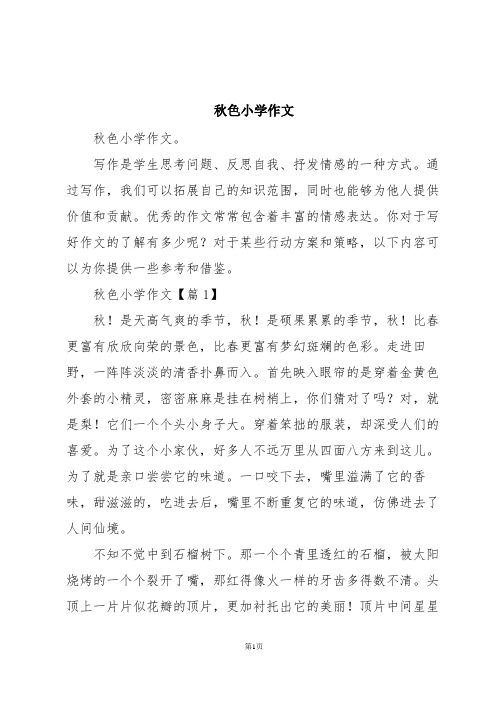 秋色小学作文

秋色小学作文。

写作是学生思考问题、反思自我、抒发情感的一种方式。通过写作，我们可以拓展自己的知识范围，同时也能够为他人提供价值和贡献。优秀的作文常常包含着丰富的情感表达。你对于写好作文的了解有多少呢？对于某些行动方案和策略，以下内容可以为你提供一些参考和借鉴。

秋色小学作文【篇1】

秋！是天高气爽的季节，秋！是硕果累累的季节，秋！比春更富有欣欣向荣的景色，比春更富有梦幻斑斓的色彩。走进田野，一阵阵淡淡的清香扑鼻而入。首先映入眼帘的是穿着金黄色外套的小精灵，密密麻麻是挂在树梢上，你们猜对了吗？对，就是梨！它们一个个头小身子大。穿着笨拙的服装，却深受人们的喜爱。为了这个小家伙，好多人不远万里从四面八方来到这儿。为了就是亲口尝尝它的味道。一口咬下去，嘴里溢满了它的香味，甜滋滋的，吃进去后，嘴里不断重复它的味道，仿佛进去了人间仙境。

不知不觉中到石榴树下。那一个个青里透红的石榴，被太阳烧烤的一个个裂开了嘴，那红得像火一样的牙齿多得数不清。头顶上一片片似花瓣的顶片，更加衬托出它的美丽！顶片中间星星

第1页